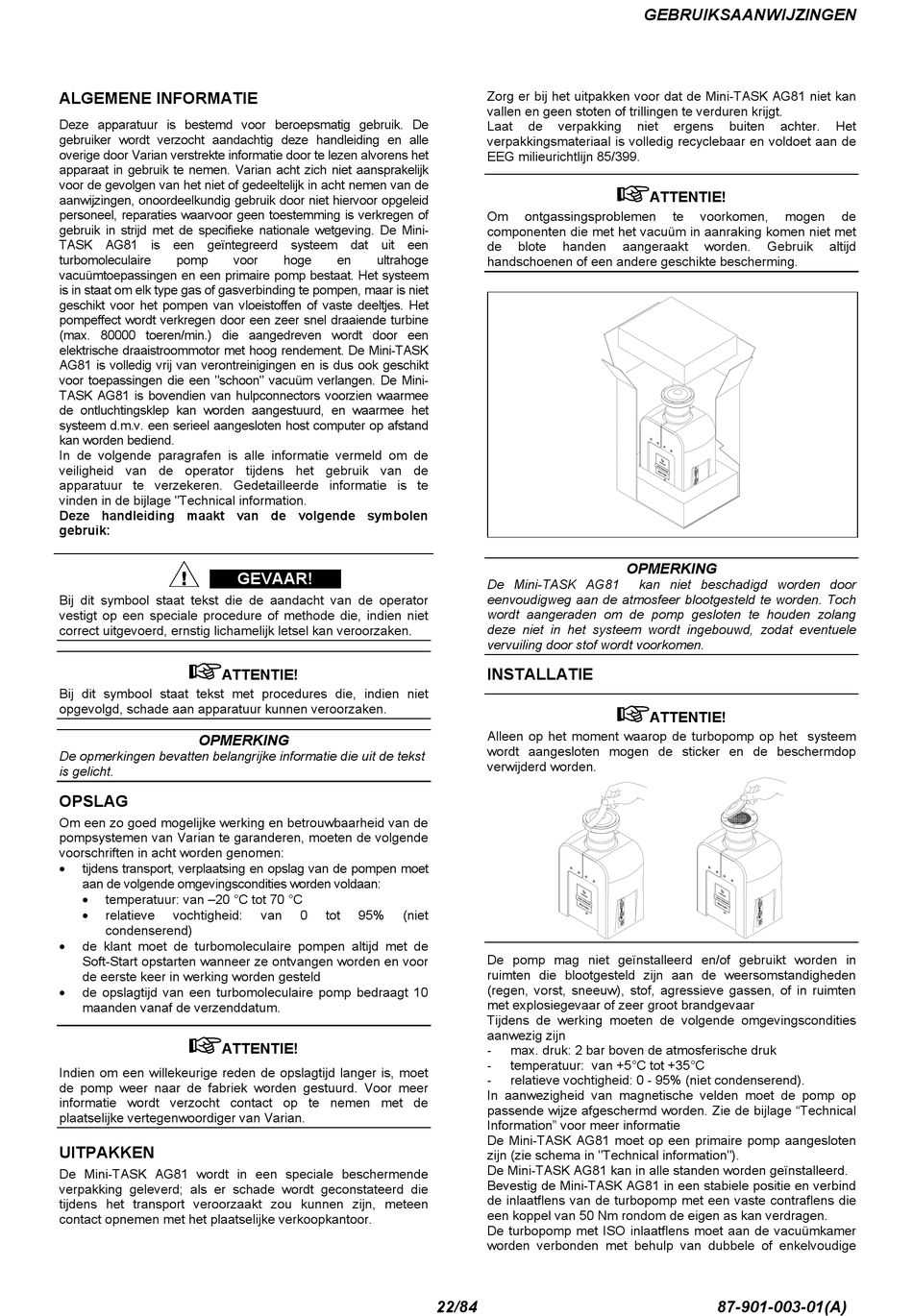 GEBRUIKSAANWIJZINGEN

ALGEMENE INFORMATIE

Deze apparatuur is bestemd voor beroepsmatig gebruik. De gebruiker wordt verzocht aandachtig deze handleiding en alle overige door Varian verstrekte informatie door te lezen alvorens het apparaat in gebruik te nemen. Varian acht zich niet aansprakelijk voor de gevolgen van het niet of gedeeltelijk in acht nemen van de aanwijzingen, onoordeelkundig gebruik door niet hiervoor opgeleid personeel, reparaties waarvoor geen toestemming is verkregen of gebruik in strijd met de specifieke nationale wetgeving. De Mini-TASK AG81 is een geïntegreerd systeem dat uit een turbomoleculaire pomp voor hoge en ultrahoge vacuümtoepassingen en een primaire pomp bestaat. Het systeem is in staat om elk type gas of gasverbinding te pompen, maar is niet geschikt voor het pompen van vloeistoffen of vaste deeltjes. Het pompeffect wordt verkregen door een zeer snel draaiende turbine (max. 80000 toeren/min.) die aangedreven wordt door een elektrische draaistroommotor met hoog rendement. De Mini-TASK AG81 is volledig vrij van verontreinigingen en is dus ook geschikt voor toepassingen die een "schoon" vacuüm verlangen. De Mini-TASK AG81 is bovendien van hulpconnectors voorzien waarmee de ontluchtingsklep kan worden aangestuurd, en waarmee het systeem d.m.v. een serieel aangesloten host computer op afstand kan worden bediend.
In de volgende paragrafen is alle informatie vermeld om de veiligheid van de operator tijdens het gebruik van de apparatuur te verzekeren. Gedetailleerde informatie is te vinden in de bijlage "Technical information.
Deze handleiding maakt van de volgende symbolen gebruik:

GEVAAR!
Bij dit symbool staat tekst die de aandacht van de operator vestigt op een speciale procedure of methode die, indien niet correct uitgevoerd, ernstig lichamelijk letsel kan veroorzaken.

ATTENTIE!
Bij dit symbool staat tekst met procedures die, indien niet opgevolgd, schade aan apparatuur kunnen veroorzaken.

OPMERKING
De opmerkingen bevatten belangrijke informatie die uit de tekst is gelicht.

OPSLAG

Om een zo goed mogelijke werking en betrouwbaarheid van de pompsystemen van Varian te garanderen, moeten de volgende voorschriften in acht worden genomen:
• tijdens transport, verplaatsing en opslag van de pompen moet aan de volgende omgevingscondities worden voldaan:
 • temperatuur: van –20 °C tot 70 °C
 • relatieve vochtigheid: van 0 tot 95% (niet condenserend)
• de klant moet de turbomoleculaire pompen altijd met de Soft-Start opstarten wanneer ze ontvangen worden en voor de eerste keer in werking worden gesteld
• de opslagtijd van een turbomoleculaire pomp bedraagt 10 maanden vanaf de verzenddatum.

ATTENTIE!
Indien om een willekeurige reden de opslagtijd langer is, moet de pomp weer naar de fabriek worden gestuurd. Voor meer informatie wordt verzocht contact op te nemen met de plaatselijke vertegenwoordiger van Varian.

UITPAKKEN

De Mini-TASK AG81 wordt in een speciale beschermende verpakking geleverd; als er schade wordt geconstateerd die tijdens het transport veroorzaakt zou kunnen zijn, meteen contact opnemen met het plaatselijke verkoopkantoor.

Zorg er bij het uitpakken voor dat de Mini-TASK AG81 niet kan vallen en geen stoten of trillingen te verduren krijgt.
Laat de verpakking niet ergens buiten achter. Het verpakkingsmateriaal is volledig recyclebaar en voldoet aan de EEG milieurichtlijn 85/399.

ATTENTIE!
Om ontgassingsproblemen te voorkomen, mogen de componenten die met het vacuüm in aanraking komen niet met de blote handen aangeraakt worden. Gebruik altijd handschoenen of een andere geschikte bescherming.

OPMERKING
De Mini-TASK AG81 kan niet beschadigd worden door eenvoudigweg aan de atmosfeer blootgesteld te worden. Toch wordt aangeraden om de pomp gesloten te houden zolang deze niet in het systeem wordt ingebouwd, zodat eventuele vervuiling door stof wordt voorkomen.

INSTALLATIE

ATTENTIE!
Alleen op het moment waarop de turbopomp op het systeem wordt aangesloten mogen de sticker en de beschermdop verwijderd worden.

De pomp mag niet geïnstalleerd en/of gebruikt worden in ruimten die blootgesteld zijn aan de weersomstandigheden (regen, vorst, sneeuw), stof, agressieve gassen, of in ruimten met explosiegevaar of zeer groot brandgevaar
Tijdens de werking moeten de volgende omgevingscondities aanwezig zijn
- max. druk: 2 bar boven de atmosferische druk
- temperatuur: van +5°C tot +35°C
- relatieve vochtigheid: 0 - 95% (niet condenserend).
In aanwezigheid van magnetische velden moet de pomp op passende wijze afgeschermd worden. Zie de bijlage “Technical Information” voor meer informatie
De Mini-TASK AG81 moet op een primaire pomp aangesloten zijn (zie schema in "Technical information").
De Mini-TASK AG81 kan in alle standen worden geïnstalleerd.
Bevestig de Mini-TASK AG81 in een stabiele positie en verbind de inlaatflens van de turbopomp met een vaste contraflens die een koppel van 50 Nm rondom de eigen as kan verdragen.
De turbopomp met ISO inlaatflens moet aan de vacuümkamer worden verbonden met behulp van dubbele of enkelvoudige

22/84

87-901-003-01(A)